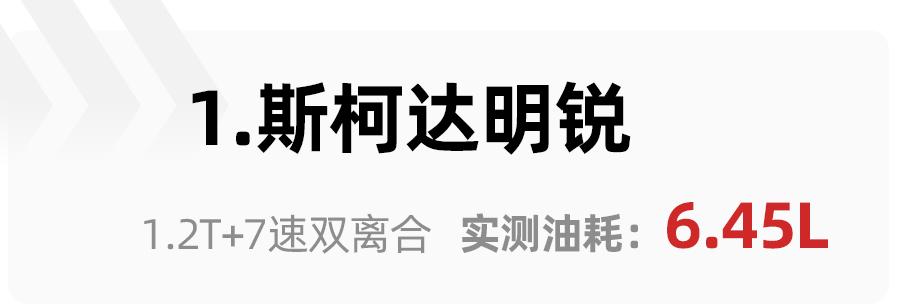 1.斯柯达明锐

1.2T+7速双离合 实测油耗：6.45L